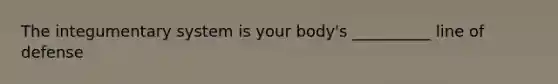 The integumentary system is your body's __________ line of defense